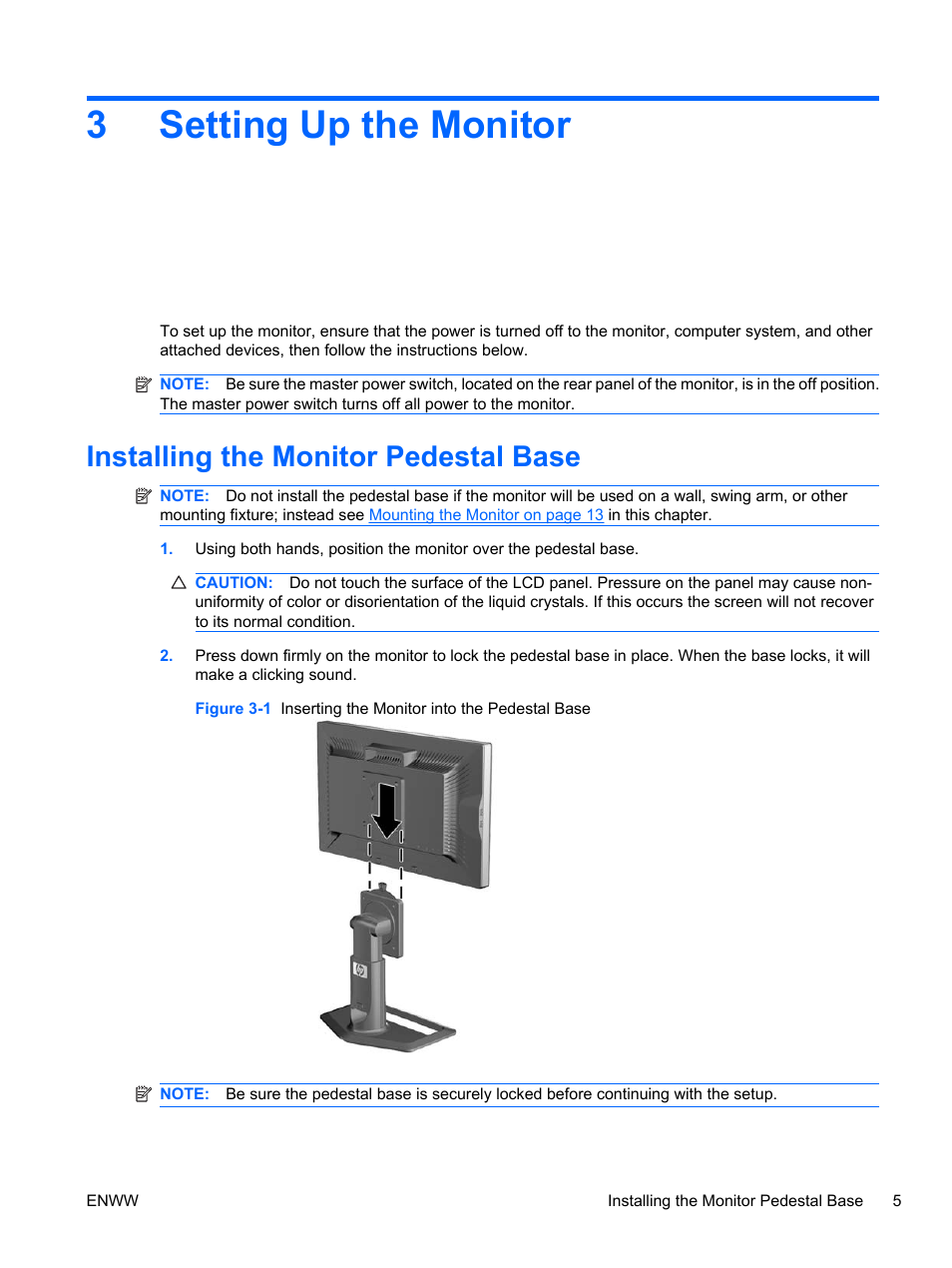 3 Setting Up the Monitor

To set up the monitor, ensure that the power is turned off to the monitor, computer system, and other attached devices, then follow the instructions below.

NOTE: Be sure the master power switch, located on the rear panel of the monitor, is in the off position. The master power switch turns off all power to the monitor.

Installing the Monitor Pedestal Base

NOTE: Do not install the pedestal base if the monitor will be used on a wall, swing arm, or other mounting fixture; instead see Mounting the Monitor on page 13 in this chapter.

1. Using both hands, position the monitor over the pedestal base.

CAUTION: Do not touch the surface of the LCD panel. Pressure on the panel may cause non-uniformity of color or disorientation of the liquid crystals. If this occurs the screen will not recover to its normal condition.

2. Press down firmly on the monitor to lock the pedestal base in place. When the base locks, it will make a clicking sound.

Figure 3-1 Inserting the Monitor into the Pedestal Base

NOTE: Be sure the pedestal base is securely locked before continuing with the setup.

ENWW Installing the Monitor Pedestal Base 5